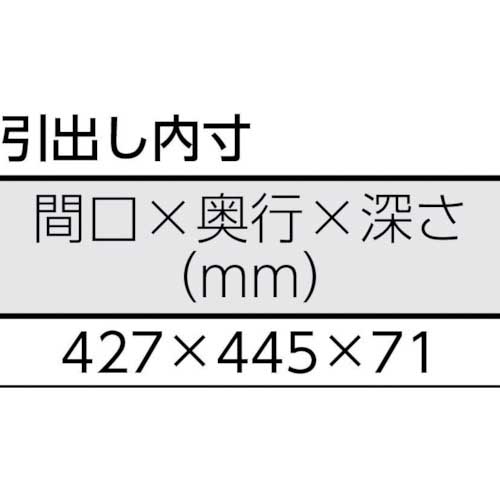 引出し内寸

| 間口×奥行×深さ (mm) |
|---|
| 427×445×71 |